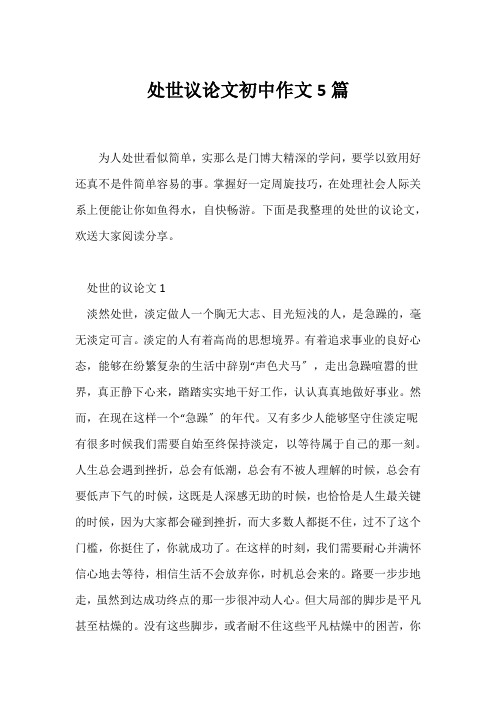 处世议论文初中作文 5 篇

为人处世看似简单，实那么是门博大精深的学问，要学以致用好还真不是件简单容易的事。掌握好一定周旋技巧，在处理社会人际关系上便能让你如鱼得水，自快畅游。下面是我整理的处世的议论文，欢送大家阅读分享。

处世的议论文 1

淡然处世，淡定做人一个胸无大志、目光短浅的人，是急躁的，毫无淡定可言。淡定的人有着高尚的思想境界。有着追求事业的良好心态，能够在纷繁复杂的生活中辞别“声色犬马”，走出急躁喧嚣的世界，真正静下心来，踏踏实实地干好工作，认认真真地做好事业。然而，在现在这样一个“急躁”的年代。又有多少人能够坚守住淡定呢有很多时候我们需要自始至终保持淡定，以等待属于自己的那一刻。人生总会遇到挫折，总会有低潮，总会有不被人理解的时候，总会有要低声下气的时候，这既是人深感无助的时候，也恰恰是人生最关键的时候，因为大家都会碰到挫折，而大多数人都挺不住，过不了这个门槛，你挺住了，你就成功了。在这样的时刻，我们需要耐心并满怀信心地去等待，相信生活不会放弃你，时机总会来的。路要一步步地走，虽然到达成功终点的那一步很冲动人心。但大局部的脚步是平凡甚至枯燥的。没有这些脚步，或者耐不住这些平凡枯燥中的困苦，你